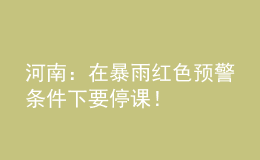 河南：在暴雨红色预警条件下要停课！